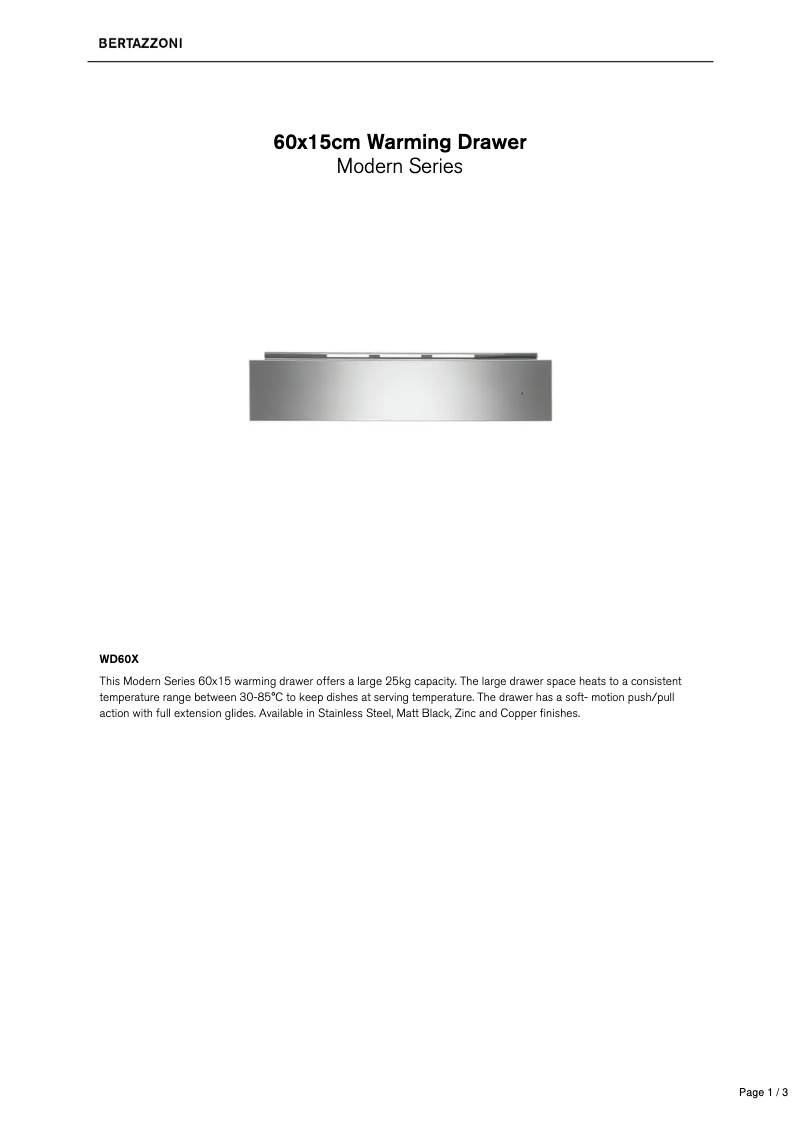 BERTAZZONI

60x15cm Warming Drawer
Modern Series

WD60X

This Modern Series 60x15 warming drawer offers a large 25kg capacity. The large drawer space heats to a consistent temperature range between 30-85°C to keep dishes at serving temperature. The drawer has a soft- motion push/pull action with full extension glides. Available in Stainless Steel, Matt Black, Zinc and Copper finishes.

Page 1 / 3